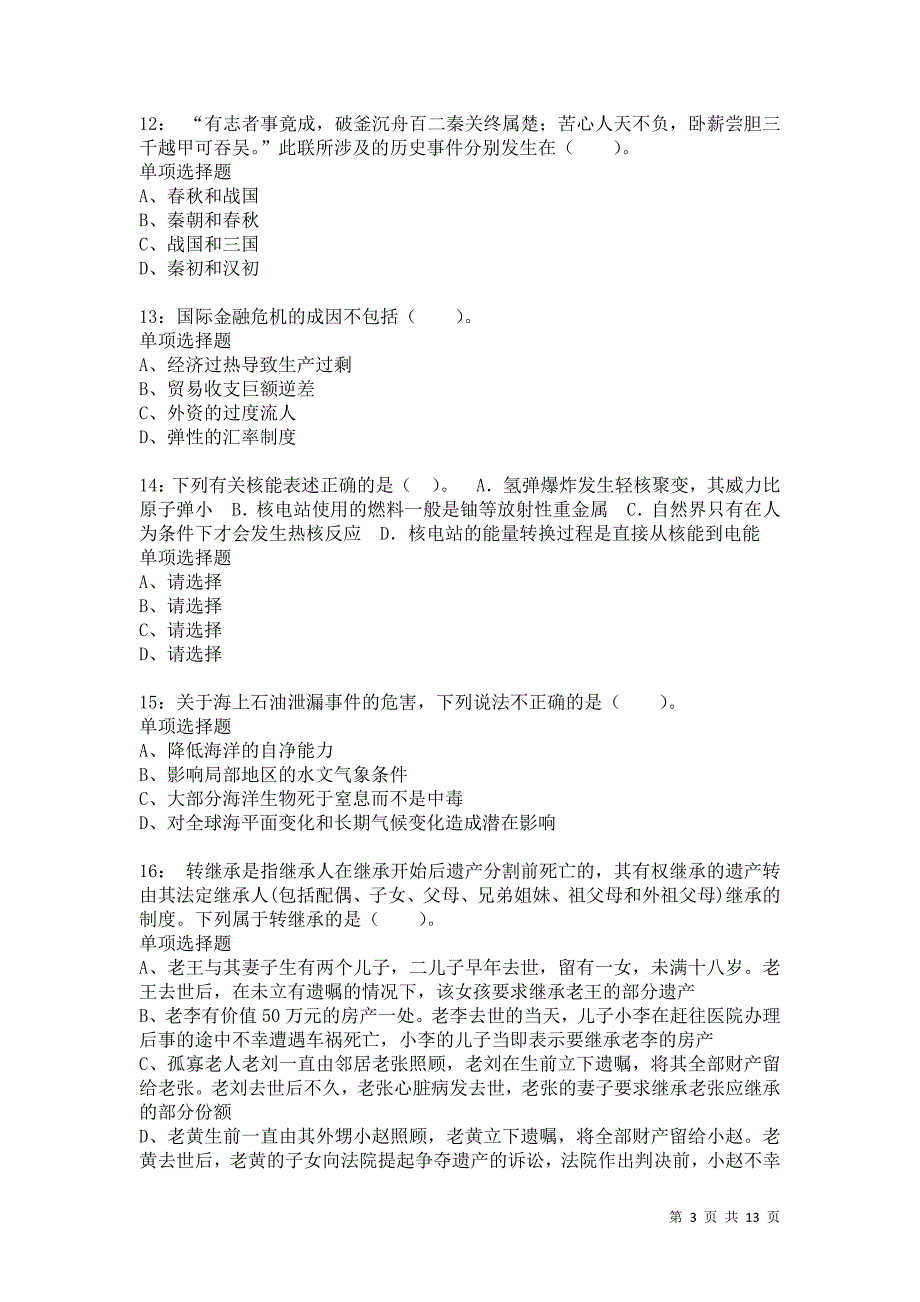 12： “有志者事竟成，破釜沉舟百二秦关终属楚；苦心人天不负，卧薪尝胆三千越甲可吞吴。”此联所涉及的历史事件分别发生在（　　）。
单项选择题
A、春秋和战国
B、秦朝和春秋
C、战国和三国
D、秦初和汉初

13：国际金融危机的成因不包括（　　）。
单项选择题
A、经济过热导致生产过剩
B、贸易收支巨额逆差
C、外资的过度流人
D、弹性的汇率制度

14：下列有关核能表述正确的是（ ）。 A. 氢弹爆炸发生轻核聚变，其威力比原子弹小 B. 核电站使用的燃料一般是铀等放射性重金属 C. 自然界只有在人为条件下才会发生热核反应 D. 核电站的能量转换过程是直接从核能到电能
单项选择题
A、请选择
B、请选择
C、请选择
D、请选择

15：关于海上石油泄漏事件的危害，下列说法不正确的是（　　）。
单项选择题
A、降低海洋的自净能力
B、影响局部地区的水文气象条件
C、大部分海洋生物死于窒息而不是中毒
D、对全球海平面变化和长期气候变化造成潜在影响

16： 转继承是指继承人在继承开始后遗产分割前死亡的，其有权继承的遗产转由其法定继承人(包括配偶、子女、父母、兄弟姐妹、祖父母和外祖父母)继承的制度。下列属于转继承的是（　　）。
单项选择题
A、老王与其妻子生有两个儿子，二儿子早年去世，留有一女，未满十八岁。老王去世后，在未立有遗嘱的情况下，该女孩要求继承老王的部分遗产
B、老李有价值 50 万元的房产一处。老李去世的当天，儿子小李在赶往医院办理后事的途中不幸遭遇车祸死亡，小李的儿子当即表示要继承老李的房产
C、孤寡老人老刘一直由邻居老张照顾，老刘在生前立下遗嘱，将其全部财产留给老张。老刘去世后不久，老张心脏病发去世，老张的妻子要求继承老张应继承的部分份额
D、老黄生前一直由其外甥小赵照顾，老黄立下遗嘱，将全部财产留给小赵。老黄去世后，老黄的子女向法院提起争夺遗产的诉讼，法院作出判决前，小赵不幸

第 3 页 共 13 页